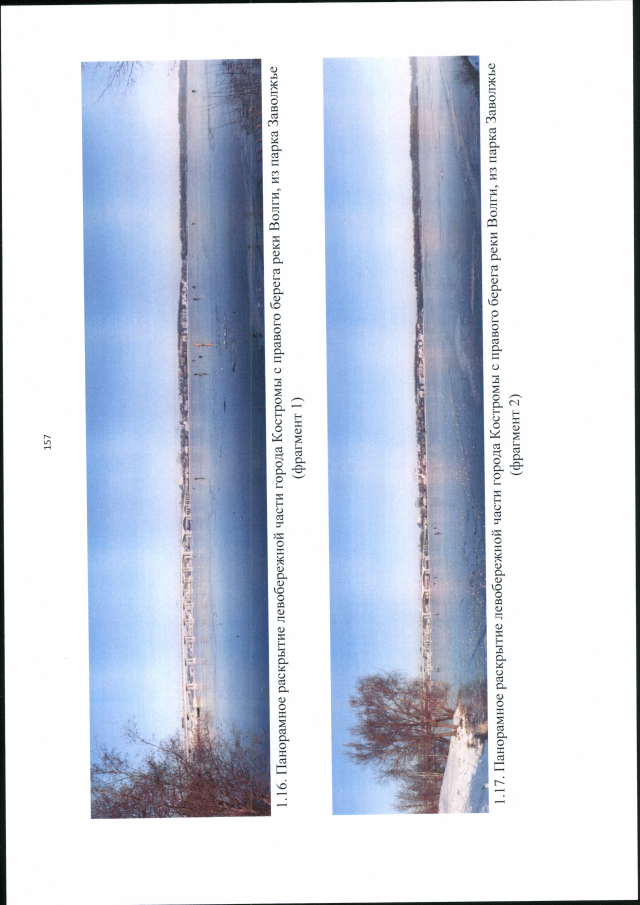 157

1.16. Панорамное раскрытие левобережной части города Костромы с правого берега реки Волги, из парка Заволжье (фрагмент 1)

1.17. Панорамное раскрытие левобережной части города Костромы с правого берега реки Волги, из парка Заволжье (фрагмент 2)